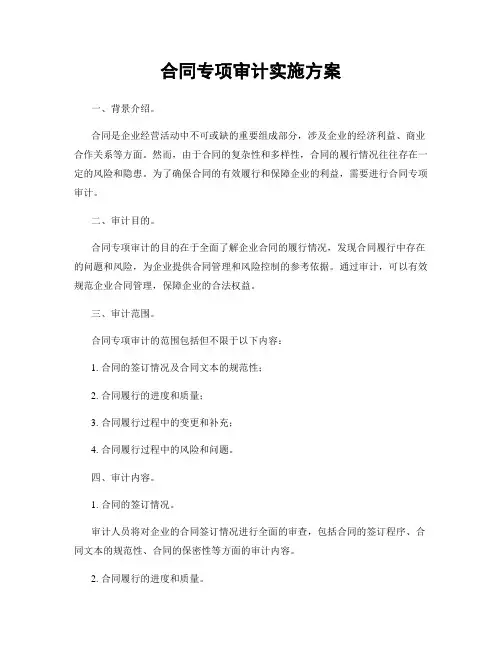 合同专项审计实施方案

一、背景介绍。

合同是企业经营活动中不可或缺的重要组成部分，涉及企业的经济利益、商业合作关系等方面。然而，由于合同的复杂性和多样性，合同的履行情况往往存在一定的风险和隐患。为了确保合同的有效履行和保障企业的利益，需要进行合同专项审计。

二、审计目的。

合同专项审计的目的在于全面了解企业合同的履行情况，发现合同履行中存在的问题和风险，为企业提供合同管理和风险控制的参考依据。通过审计，可以有效规范企业合同管理，保障企业的合法权益。

三、审计范围。

合同专项审计的范围包括但不限于以下内容：

1. 合同的签订情况及合同文本的规范性；

2. 合同履行的进度和质量；

3. 合同履行过程中的变更和补充；

4. 合同履行过程中的风险和问题。

四、审计内容。

1. 合同的签订情况。

审计人员将对企业的合同签订情况进行全面的审查，包括合同的签订程序、合同文本的规范性、合同的保密性等方面的审计内容。

2. 合同履行的进度和质量。